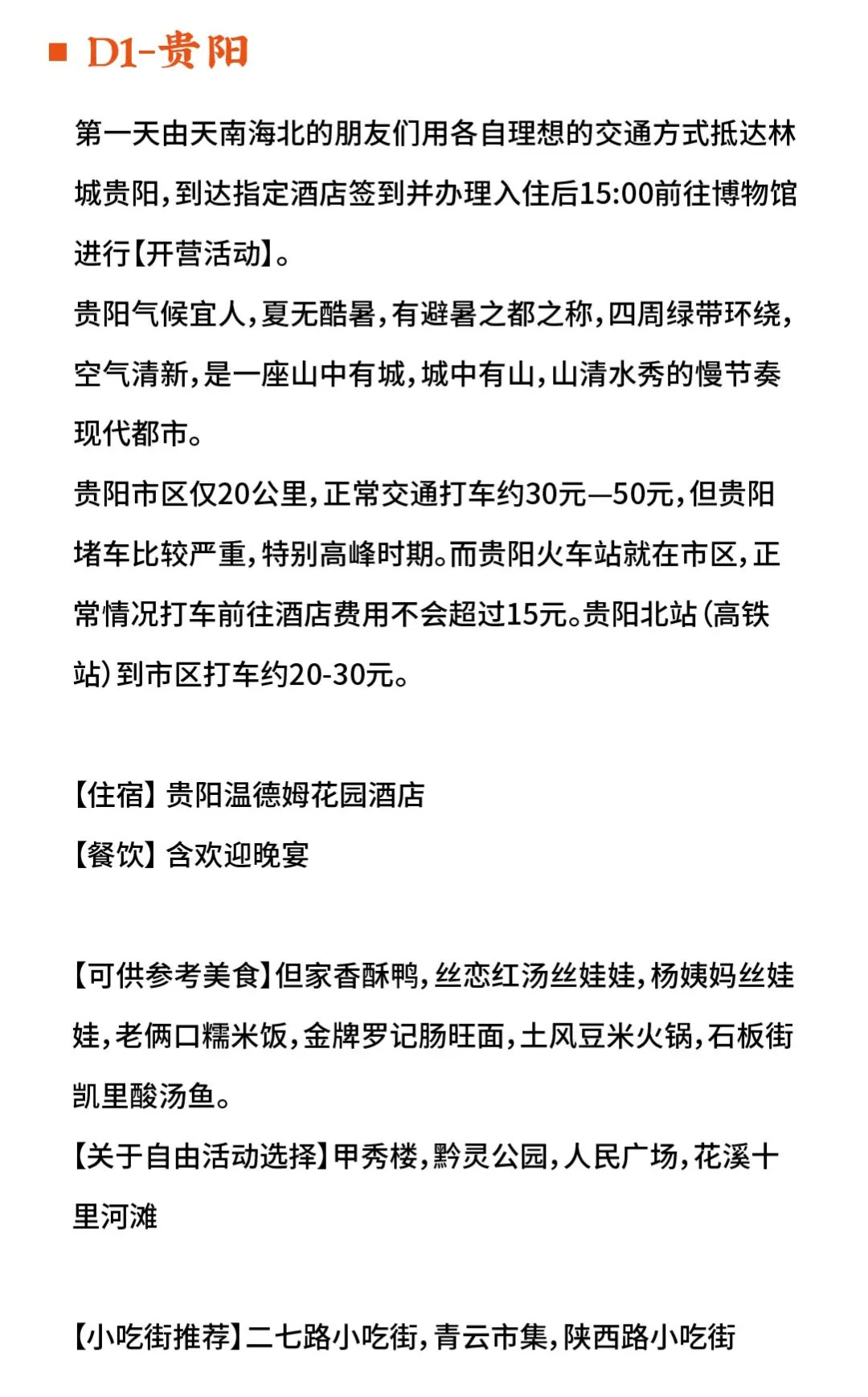 ■ D1-贵阳

第一天由天南海北的朋友们用各自理想的交通方式抵达林城贵阳，到达指定酒店签到并办理入住后15:00前往博物馆进行【开营活动】。

贵阳气候宜人，夏无酷暑，有避暑之都之称，四周绿带环绕，空气清新，是一座山中有城，城中有山，山清水秀的慢节奏现代都市。

贵阳市区仅20公里，正常交通打车约30元—50元，但贵阳堵车比较严重，特别高峰时期。而贵阳火车站就在市区，正常情况打车前往酒店费用不会超过15元。贵阳北站（高铁站）到市区打车约20-30元。

【住宿】贵阳温德姆花园酒店

【餐饮】含欢迎晚宴

【可供参考美食】但家香酥鸭，丝恋红汤丝娃娃，杨姨妈丝娃娃，老俩口糯米饭，金牌罗记肠旺面，土风豆米火锅，石板街凯里酸汤鱼。

【关于自由活动选择】甲秀楼，黔灵公园，人民广场，花溪十里河滩

【小吃街推荐】二七路小吃街，青云市集，陕西路小吃街